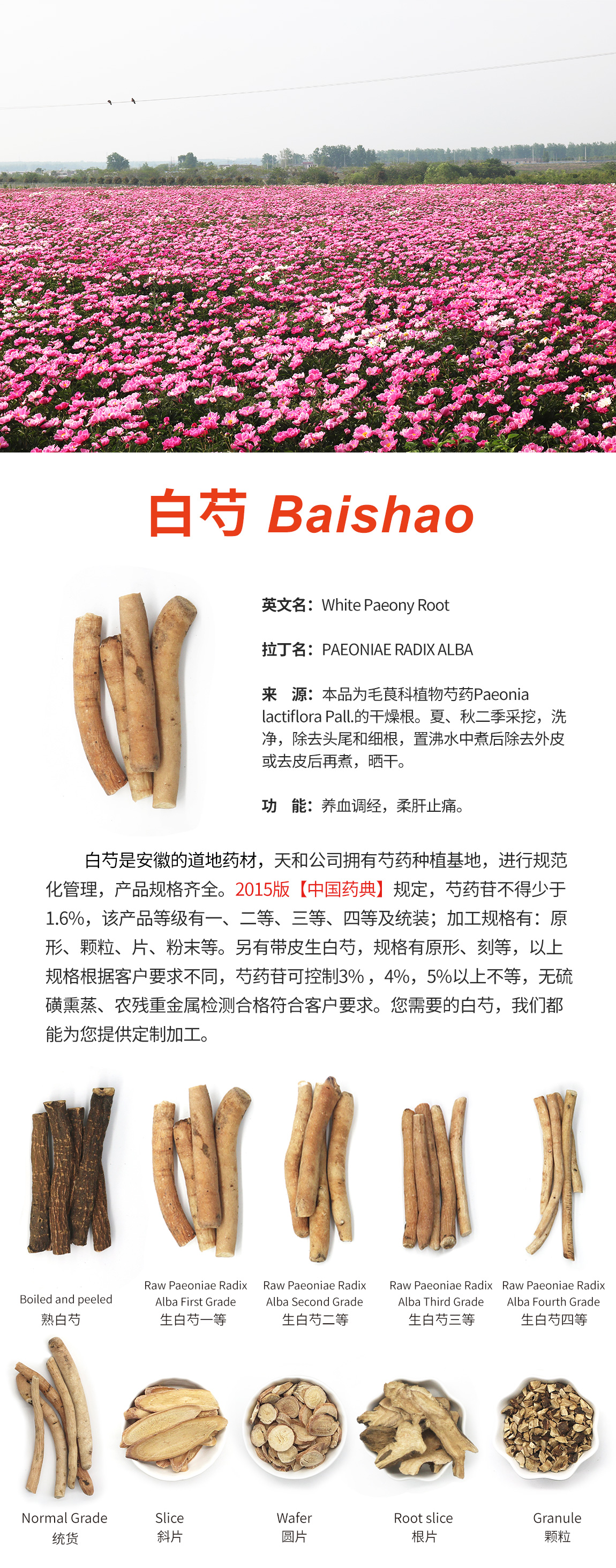 白芍 Baishao

英文名：White Paeony Root

拉丁名：PAEONIAE RADIX ALBA

来　源：本品为毛茛科植物芍药Paeonia lactiflora Pall.的干燥根。夏、秋二季采挖，洗净，除去头尾和细根，置沸水中煮后除去外皮或去皮后再煮，晒干。

功　能：养血调经，柔肝止痛。

白芍是安徽的道地药材，天和公司拥有芍药种植基地，进行规范化管理，产品规格齐全。2015版【中国药典】规定，芍药苷不得少于1.6%，该产品等级有一、二等、三等、四等及统装；加工规格有：原形、颗粒、片、粉末等。另有带皮生白芍，规格有原形、刻等，以上规格根据客户要求不同，芍药苷可控制3%，4%，5%以上不等，无硫磺熏蒸、农残重金属检测合格符合客户要求。您需要的白芍，我们都能为您提供定制加工。

Boiled and peeled
熟白芍

Raw Paeoniae Radix Alba First Grade
生白芍一等

Raw Paeoniae Radix Alba Second Grade
生白芍二等

Raw Paeoniae Radix Alba Third Grade
生白芍三等

Raw Paeoniae Radix Alba Fourth Grade
生白芍四等

Normal Grade
统货

Slice
斜片

Wafer
圆片

Root slice
根片

Granule
颗粒